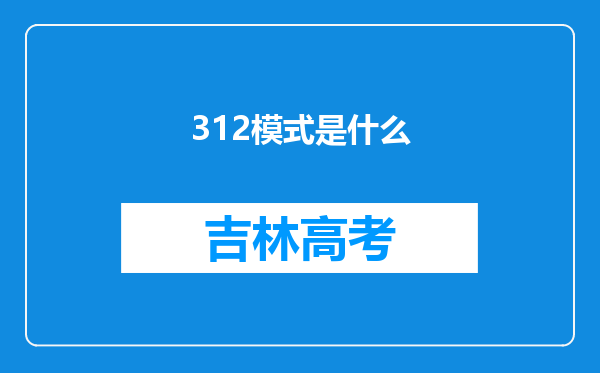 312模式是什么

吉林高考